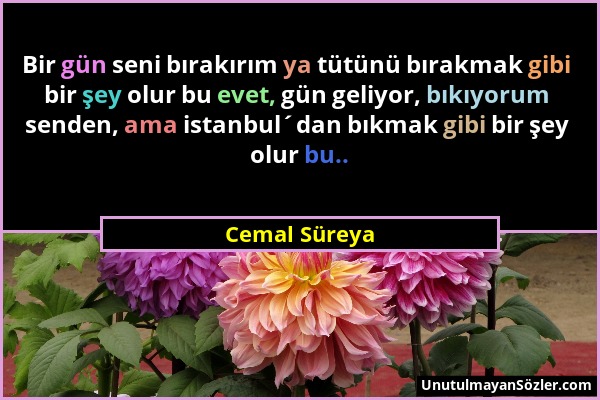 Bir gün seni bırakırım ya tütünü bırakmak gibi bir şey olur bu evet, gün geliyor, bıkıyorum senden, ama istanbul´dan bıkmak gibi bir şey olur bu..

Cemal Süreya

UnutulmayanSözler.com